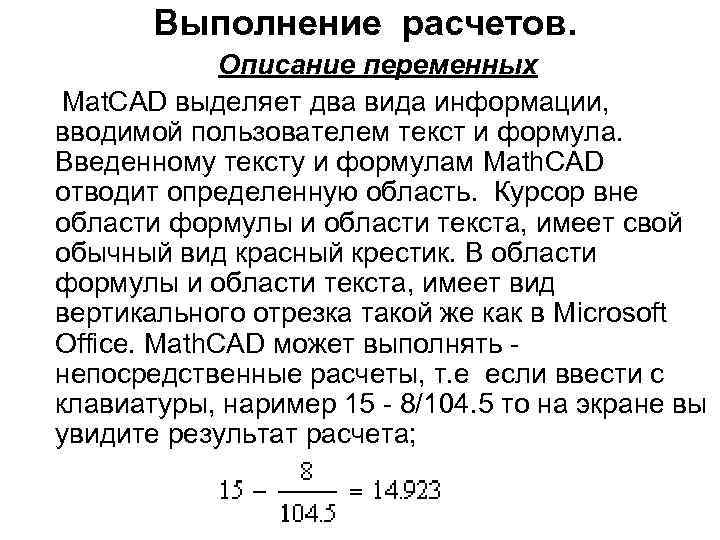 Выполнение  расчетов.

Описание переменных

MatCAD выделяет два вида информации, вводимой пользователем текст и формула. Введенному тексту и формулам MathCAD отводит определенную область. Курсор вне области формулы и области текста, имеет свой обычный вид красный крестик. В области формулы и области текста, имеет вид вертикального отрезка такой же как в Microsoft Office. MathCAD может выполнять - непосредственные расчеты, т.е  если ввести с клавиатуры, наример 15 - 8/104.5 то на экране вы увидите результат расчета;

$15 - \frac{8}{104.5} = 14.923$